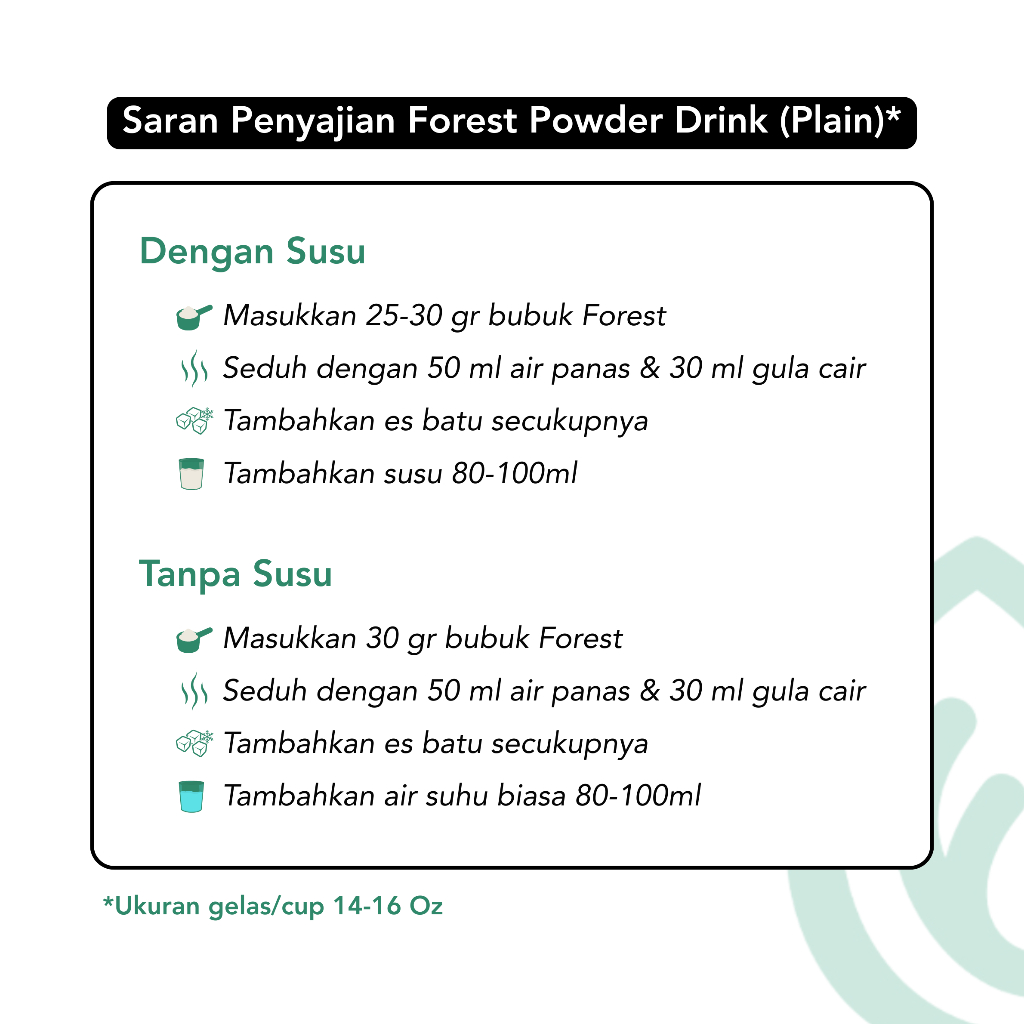 Saran Penyajian Forest Powder Drink (Plain)*

Dengan Susu

Masukkan 25-30 gr bubuk Forest

Seduh dengan 50 ml air panas & 30 ml gula cair

Tambahkan es batu secukupnya

Tambahkan susu 80-100ml

Tanpa Susu

Masukkan 30 gr bubuk Forest

Seduh dengan 50 ml air panas & 30 ml gula cair

Tambahkan es batu secukupnya

Tambahkan air suhu biasa 80-100ml

*Ukuran gelas/cup 14-16 Oz